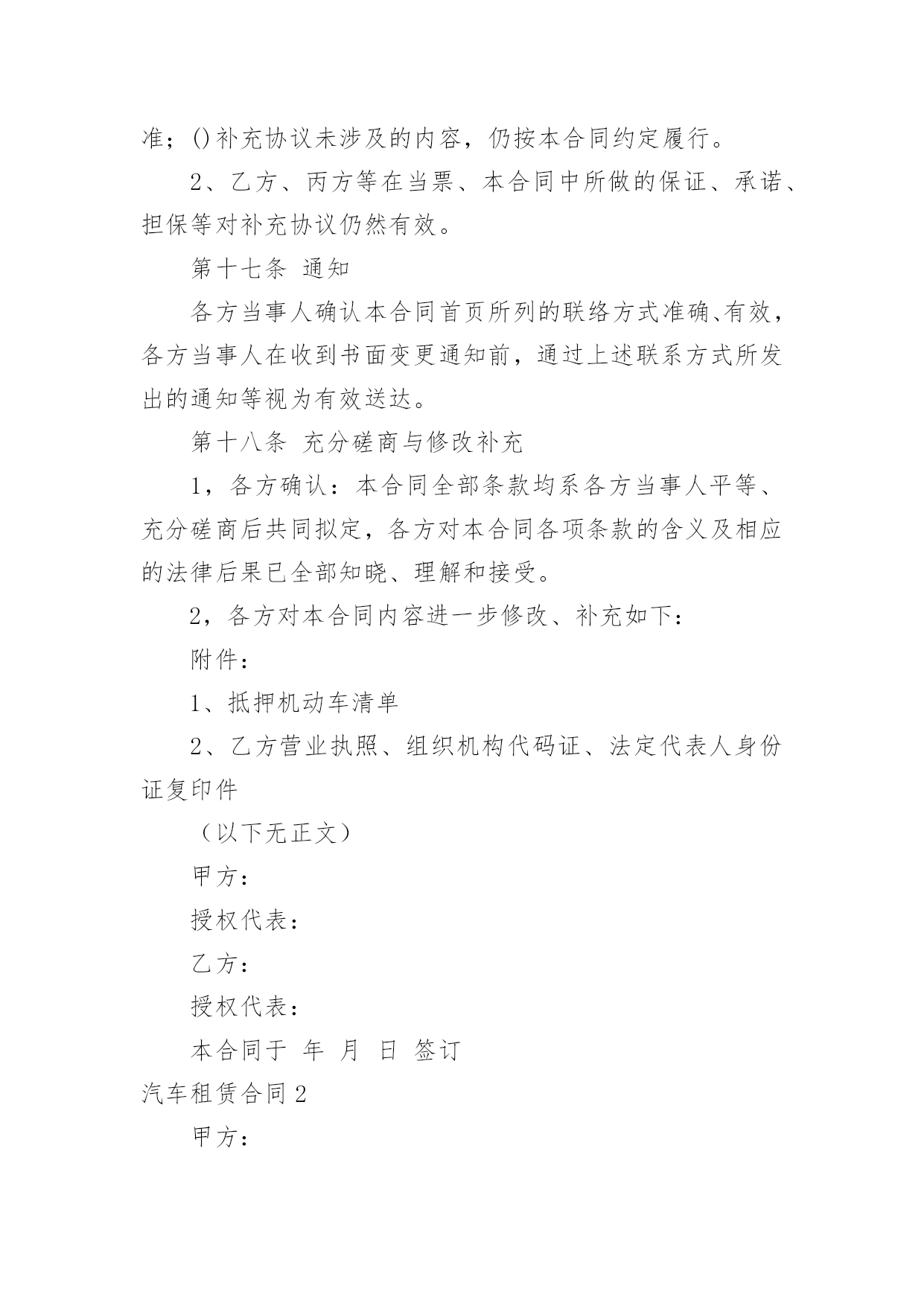 准；()补充协议未涉及的内容，仍按本合同约定履行。

2、乙方、丙方等在当票、本合同中所做的保证、承诺、担保等对补充协议仍然有效。

第十七条 通知

各方当事人确认本合同首页所列的联络方式准确、有效，各方当事人在收到书面变更通知前，通过上述联系方式所发出的通知等视为有效送达。

第十八条 充分磋商与修改补充

1，各方确认：本合同全部条款均系各方当事人平等、充分磋商后共同拟定，各方对本合同各项条款的含义及相应的法律后果已全部知晓、理解和接受。

2，各方对本合同内容进一步修改、补充如下：

附件：

1、抵押机动车清单

2、乙方营业执照、组织机构代码证、法定代表人身份证复印件

（以下无正文）

甲方：

授权代表：

乙方：

授权代表：

本合同于 年 月 日 签订

汽车租赁合同2

甲方：